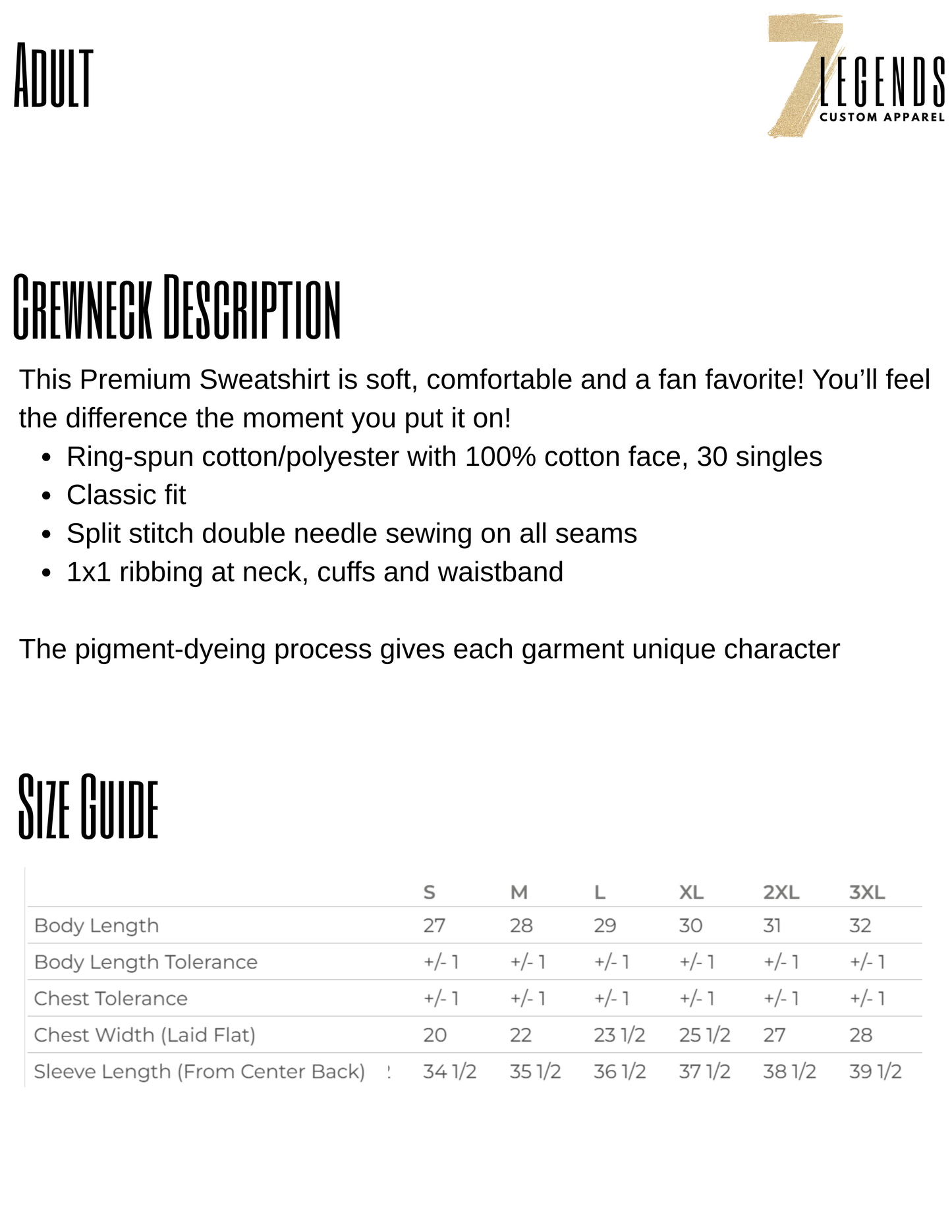 Adult

7 LEGENDS
CUSTOM APPAREL

Crewneck Description

This Premium Sweatshirt is soft, comfortable and a fan favorite! You'll feel the difference the moment you put it on!

• Ring-spun cotton/polyester with 100% cotton face, 30 singles
• Classic fit
• Split stitch double needle sewing on all seams
• 1x1 ribbing at neck, cuffs and waistband

The pigment-dyeing process gives each garment unique character

Size Guide

|  | S | M | L | XL | 2XL | 3XL |
|---|---|---|---|---|---|---|
| Body Length | 27 | 28 | 29 | 30 | 31 | 32 |
| Body Length Tolerance | +/- 1 | +/- 1 | +/- 1 | +/- 1 | +/- 1 | +/- 1 |
| Chest Tolerance | +/- 1 | +/- 1 | +/- 1 | +/- 1 | +/- 1 | +/- 1 |
| Chest Width (Laid Flat) | 20 | 22 | 23 1/2 | 25 1/2 | 27 | 28 |
| Sleeve Length (From Center Back) | 34 1/2 | 35 1/2 | 36 1/2 | 37 1/2 | 38 1/2 | 39 1/2 |